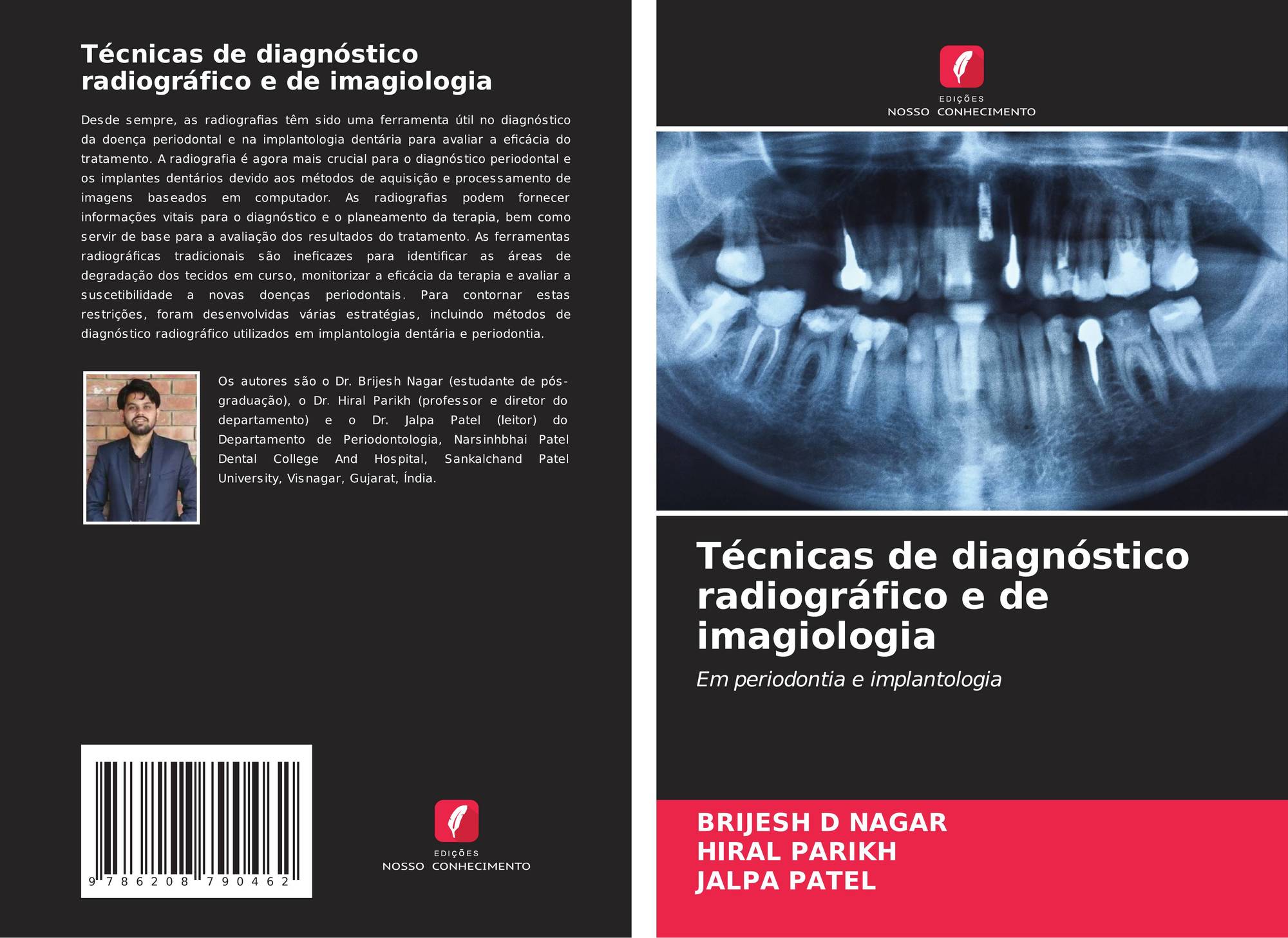 Técnicas de diagnóstico radiográfico e de imagiologia

Desde sempre, as radiografias têm sido uma ferramenta útil no diagnóstico da doença periodontal e na implantologia dentária para avaliar a eficácia do tratamento. A radiografia é agora mais crucial para o diagnóstico periodontal e os implantes dentários devido aos métodos de aquisição e processamento de imagens baseados em computador. As radiografias podem fornecer informações vitais para o diagnóstico e o planeamento da terapia, bem como servir de base para a avaliação dos resultados do tratamento. As ferramentas radiográficas tradicionais são ineficazes para identificar as áreas de degradação dos tecidos em curso, monitorizar a eficácia da terapia e avaliar a suscetibilidade a novas doenças periodontais. Para contornar estas restrições, foram desenvolvidas várias estratégias, incluindo métodos de diagnóstico radiográfico utilizados em implantologia dentária e periodontia.

Os autores são o Dr. Brijesh Nagar (estudante de pós-graduação), o Dr. Hiral Parikh (professor e diretor do departamento) e o Dr. Jalpa Patel (leitor) do Departamento de Periodontologia, Narsinhbhai Patel Dental College And Hospital, Sankalchand Patel University, Visnagar, Gujarat, Índia.

9 786208 790462

EDIÇÕES
NOSSO CONHECIMENTO

EDIÇÕES
NOSSO CONHECIMENTO

Técnicas de diagnóstico radiográfico e de imagiologia

Em periodontia e implantologia

BRIJESH D NAGAR
HIRAL PARIKH
JALPA PATEL